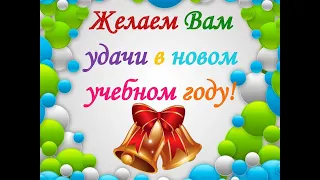 Желаем Вам удачи в новом учебном году!